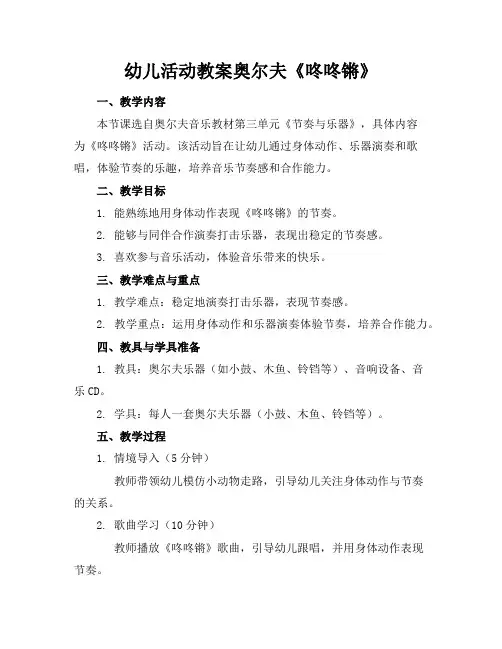 幼儿活动教案奥尔夫《咚咚锵》

一、教学内容

本节课选自奥尔夫音乐教材第三单元《节奏与乐器》，具体内容为《咚咚锵》活动。该活动旨在让幼儿通过身体动作、乐器演奏和歌唱，体验节奏的乐趣，培养音乐节奏感和合作能力。

二、教学目标

1. 能熟练地用身体动作表现《咚咚锵》的节奏。

2. 能够与同伴合作演奏打击乐器，表现出稳定的节奏感。

3. 喜欢参与音乐活动，体验音乐带来的快乐。

三、教学难点与重点

1. 教学难点：稳定地演奏打击乐器，表现节奏感。

2. 教学重点：运用身体动作和乐器演奏体验节奏，培养合作能力。

四、教具与学具准备

1. 教具：奥尔夫乐器（如小鼓、木鱼、铃铛等）、音响设备、音乐 CD。

2. 学具：每人一套奥尔夫乐器（小鼓、木鱼、铃铛等）。

五、教学过程

1. 情境导入（5 分钟）

教师带领幼儿模仿小动物走路，引导幼儿关注身体动作与节奏的关系。

2. 歌曲学习（10 分钟）

教师播放《咚咚锵》歌曲，引导幼儿跟唱，并用身体动作表现节奏。